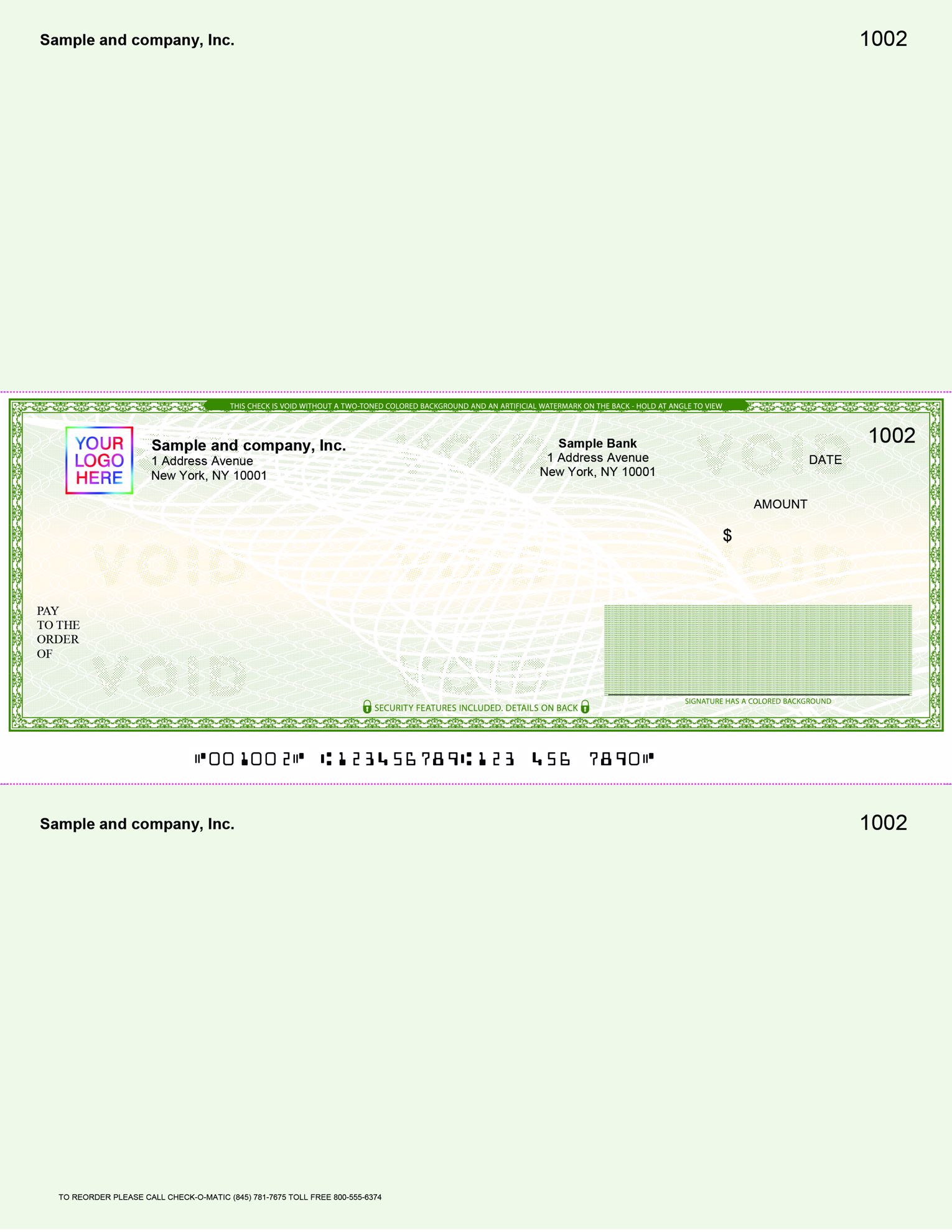 Sample and company, Inc.

1002

THIS CHECK IS VOID WITHOUT A TWO-TONED COLORED BACKGROUND AND AN ARTIFICIAL WATERMARK ON THE BACK - HOLD AT ANGLE TO VIEW

YOUR
LOGO
HERE

Sample and company, Inc.
1 Address Avenue
New York, NY 10001

Sample Bank
1 Address Avenue
New York, NY 10001

1002

DATE

AMOUNT

$

PAY
TO THE
ORDER
OF

SECURITY FEATURES INCLUDED. DETAILS ON BACK

SIGNATURE HAS A COLORED BACKGROUND

⑈001002⑈ ⑆123456789⑆123 456 7890⑈

Sample and company, Inc.

1002

TO REORDER PLEASE CALL CHECK-O-MATIC (845) 781-7675 TOLL FREE 800-555-6374

VOID